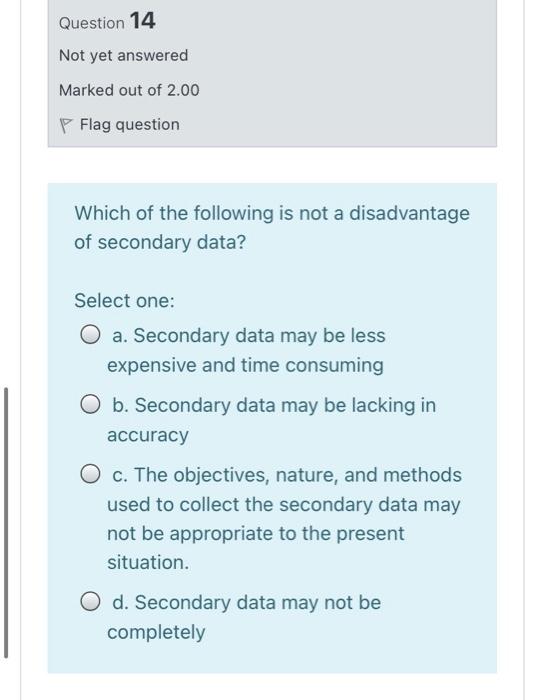 Question 14

Not yet answered

Marked out of 2.00

Flag question

Which of the following is not a disadvantage of secondary data?

Select one:

a. Secondary data may be less expensive and time consuming

b. Secondary data may be lacking in accuracy

c. The objectives, nature, and methods used to collect the secondary data may not be appropriate to the present situation.

d. Secondary data may not be completely